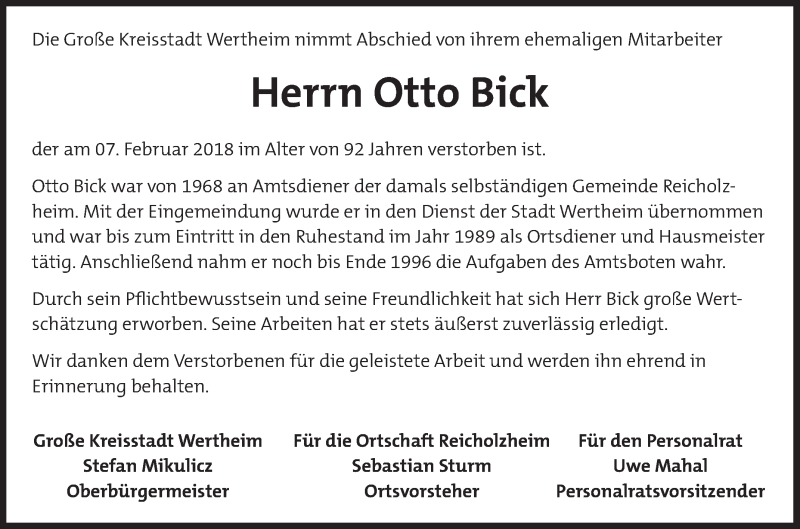 Die Große Kreisstadt Wertheim nimmt Abschied von ihrem ehemaligen Mitarbeiter

Herrn Otto Bick

der am 07. Februar 2018 im Alter von 92 Jahren verstorben ist.

Otto Bick war von 1968 an Amtsdiener der damals selbständigen Gemeinde Reicholzheim. Mit der Eingemeindung wurde er in den Dienst der Stadt Wertheim übernommen und war bis zum Eintritt in den Ruhestand im Jahr 1989 als Ortsdiener und Hausmeister tätig. Anschließend nahm er noch bis Ende 1996 die Aufgaben des Amtsboten wahr.

Durch sein Pflichtbewusstsein und seine Freundlichkeit hat sich Herr Bick große Wertschätzung erworben. Seine Arbeiten hat er stets äußerst zuverlässig erledigt.

Wir danken dem Verstorbenen für die geleistete Arbeit und werden ihn ehrend in Erinnerung behalten.

Große Kreisstadt Wertheim
Stefan Mikulicz
Oberbürgermeister

Für die Ortschaft Reicholzheim
Sebastian Sturm
Ortsvorsteher

Für den Personalrat
Uwe Mahal
Personalratsvorsitzender